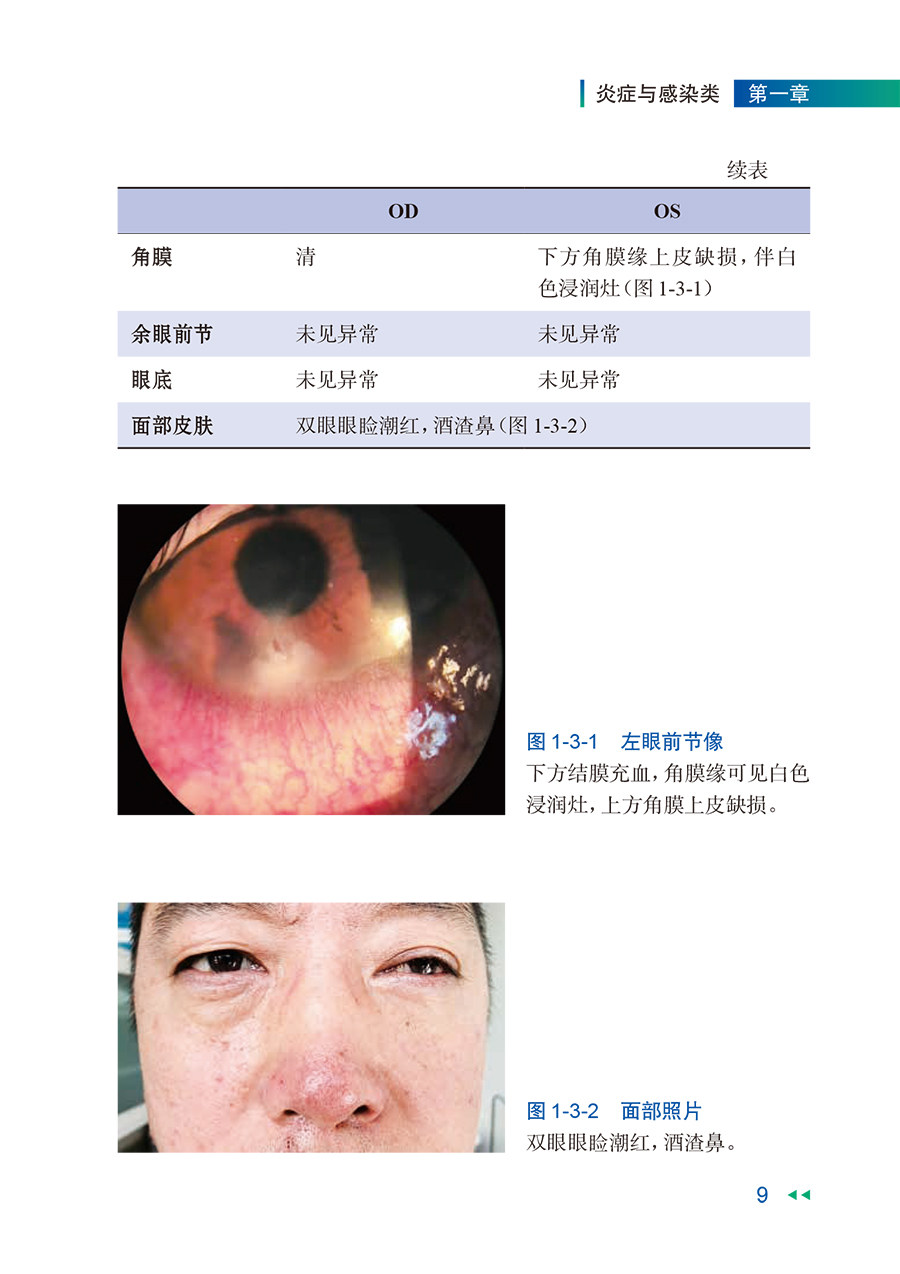 炎症与感染类 第一章

续表

|  | OD | OS |
|---|---|---|
| 角膜 | 清 | 下方角膜缘上皮缺损，伴白色浸润灶(图1-3-1) |
| 余眼前节 | 未见异常 | 未见异常 |
| 眼底 | 未见异常 | 未见异常 |
| 面部皮肤 | 双眼眼睑潮红，酒渣鼻(图1-3-2) |  |

图1-3-1 左眼前节像
下方结膜充血，角膜缘可见白色浸润灶，上方角膜上皮缺损。

图1-3-2 面部照片
双眼眼睑潮红，酒渣鼻。

9